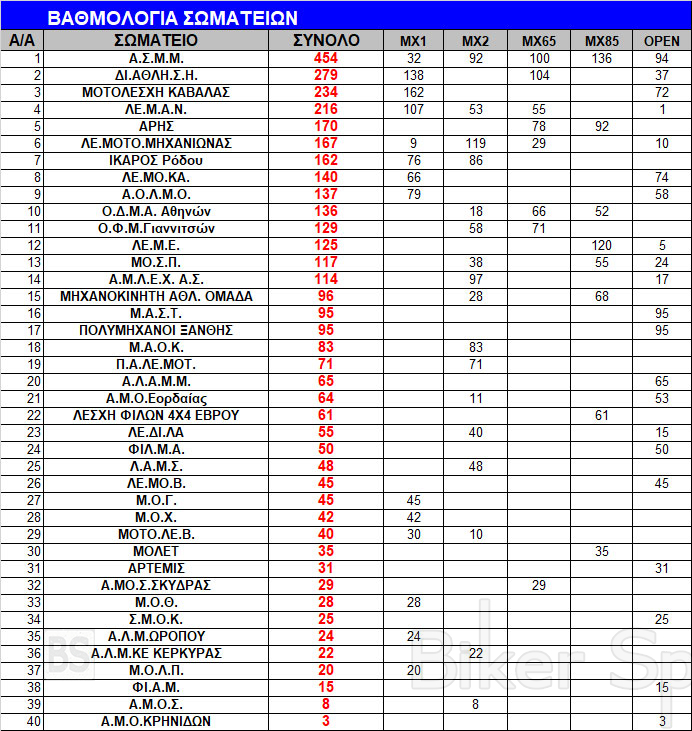 ΒΑΘΜΟΛΟΓΙΑ ΣΩΜΑΤΕΙΩΝ

| Α/Α | ΣΩΜΑΤΕΙΟ | ΣΥΝΟΛΟ | MX1 | MX2 | MX65 | MX85 | OPEN |
|---|---|---|---|---|---|---|---|
| 1 | Α.Σ.Μ.Μ. | 454 | 32 | 92 | 100 | 136 | 94 |
| 2 | ΔΙ.ΑΘΛΗ.Σ.Η. | 279 | 138 | | 104 | | 37 |
| 3 | ΜΟΤΟΛΕΣΧΗ ΚΑΒΑΛΑΣ | 234 | 162 | | | | 72 |
| 4 | ΛΕ.Μ.Α.Ν. | 216 | 107 | 53 | 55 | | 1 |
| 5 | ΑΡΗΣ | 170 | | | 78 | 92 | |
| 6 | ΛΕ.ΜΟΤΟ.ΜΗΧΑΝΙΩΝΑΣ | 167 | 9 | 119 | 29 | | 10 |
| 7 | ΙΚΑΡΟΣ Ρόδου | 162 | 76 | 86 | | | |
| 8 | ΛΕ.ΜΟ.ΚΑ. | 140 | 66 | | | | 74 |
| 9 | Α.Ο.Λ.Μ.Ο. | 137 | 79 | | | | 58 |
| 10 | Ο.Δ.Μ.Α. Αθηνών | 136 | | 18 | 66 | 52 | |
| 11 | Ο.Φ.Μ.Γιαννιτσών | 129 | | 58 | 71 | | |
| 12 | ΛΕ.Μ.Ε. | 125 | | | | 120 | 5 |
| 13 | ΜΟ.Σ.Π. | 117 | | 38 | | 55 | 24 |
| 14 | Α.Μ.Λ.Ε.Χ. Α.Σ. | 114 | | 97 | | | 17 |
| 15 | ΜΗΧΑΝΟΚΙΝΗΤΗ ΑΘΛ. ΟΜΑΔΑ | 96 | | 28 | | 68 | |
| 16 | Μ.Α.Σ.Τ. | 95 | | | | | 95 |
| 17 | ΠΟΛΥΜΗΧΑΝΟΙ ΞΑΝΘΗΣ | 95 | | | | | 95 |
| 18 | Μ.Α.Ο.Κ. | 83 | | 83 | | | |
| 19 | Π.Α.ΛΕ.ΜΟΤ. | 71 | | 71 | | | |
| 20 | Α.Λ.Α.Μ.Μ. | 65 | | | | | 65 |
| 21 | Α.Μ.Ο.Εορδαίας | 64 | | 11 | | | 53 |
| 22 | ΛΕΣΧΗ ΦΙΛΩΝ 4Χ4 ΕΒΡΟΥ | 61 | | | | 61 | |
| 23 | ΛΕ.ΔΙ.ΛΑ | 55 | | 40 | | | 15 |
| 24 | ΦΙΛ.Μ.Α. | 50 | | | | | 50 |
| 25 | Λ.Α.Μ.Σ. | 48 | | 48 | | | |
| 26 | ΛΕ.ΜΟ.Β. | 45 | | | | | 45 |
| 27 | Μ.Ο.Γ. | 45 | 45 | | | | |
| 28 | Μ.Ο.Χ. | 42 | 42 | | | | |
| 29 | ΜΟΤΟ.ΛΕ.Β. | 40 | 30 | 10 | | | |
| 30 | ΜΟΛΕΤ | 35 | | | | 35 | |
| 31 | ΑΡΤΕΜΙΣ | 31 | | | | | 31 |
| 32 | Α.ΜΟ.Σ.ΣΚΥΔΡΑΣ | 29 | | | 29 | | |
| 33 | Μ.Ο.Θ. | 28 | 28 | | | | |
| 34 | Σ.Μ.Ο.Κ. | 25 | | | | | 25 |
| 35 | Α.Λ.Μ.ΩΡΟΠΟΥ | 24 | 24 | | | | |
| 36 | Α.Λ.Μ.ΚΕ ΚΕΡΚΥΡΑΣ | 22 | | 22 | | | |
| 37 | Μ.Ο.Λ.Π. | 20 | 20 | | | | |
| 38 | ΦΙ.Α.Μ. | 15 | | | | | 15 |
| 39 | Α.Μ.Ο.Σ. | 8 | | 8 | | | |
| 40 | Α.Μ.Ο.ΚΡΗΝΙΔΩΝ | 3 | | | | | 3 |

BS Biker Sp